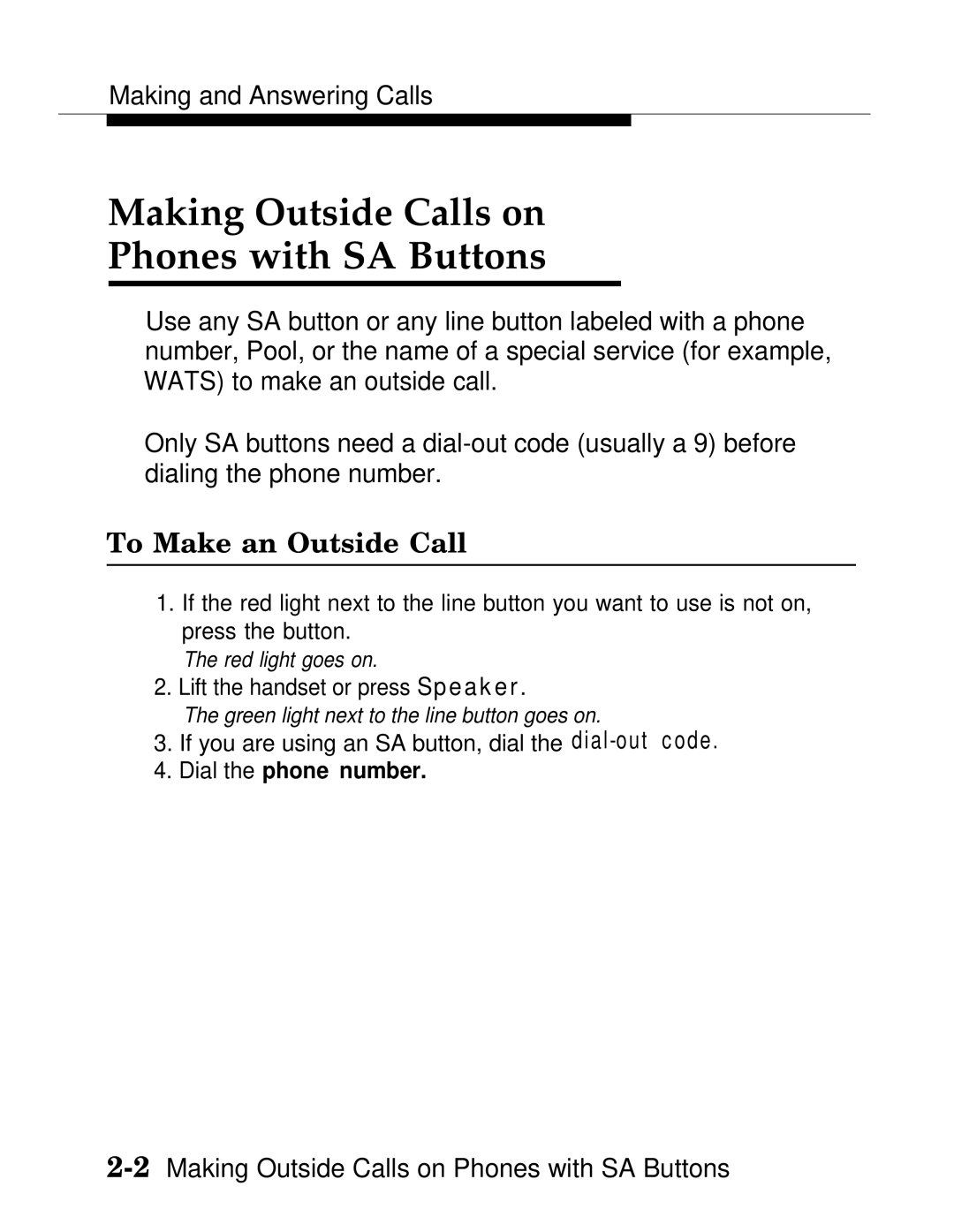 Making and Answering Calls

Making Outside Calls on Phones with SA Buttons

Use any SA button or any line button labeled with a phone number, Pool, or the name of a special service (for example, WATS) to make an outside call.

Only SA buttons need a dial-out code (usually a 9) before dialing the phone number.

To Make an Outside Call

1. If the red light next to the line button you want to use is not on, press the button.
The red light goes on.
2. Lift the handset or press Speaker.
The green light next to the line button goes on.
3. If you are using an SA button, dial the dial-out code.
4. Dial the phone number.

2-2 Making Outside Calls on Phones with SA Buttons